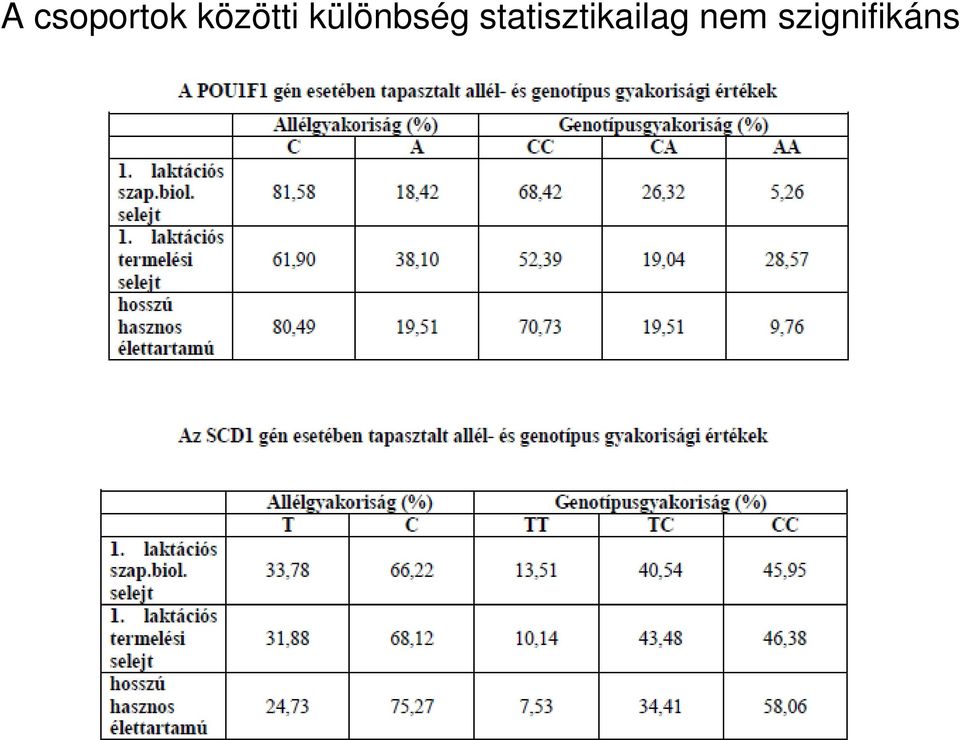 A csoportok közötti különbség statisztikailag nem szignifikáns

A POU1F1 gén esetében tapasztalt allél- és genotípus gyakorisági értékek

| | Allélgyakoriság (%) | | Genotípusgyakoriság (%) | | |
|---|---|---|---|---|---|
| | C | A | CC | CA | AA |
| 1. laktációs szap.biol. selejt | 81,58 | 18,42 | 68,42 | 26,32 | 5,26 |
| 1. laktációs termelési selejt | 61,90 | 38,10 | 52,39 | 19,04 | 28,57 |
| hosszú hasznos élettartamú | 80,49 | 19,51 | 70,73 | 19,51 | 9,76 |

Az SCD1 gén esetében tapasztalt allél- és genotípus gyakorisági értékek

| | Allélgyakoriság (%) | | Genotípusgyakoriság (%) | | |
|---|---|---|---|---|---|
| | T | C | TT | TC | CC |
| 1. laktációs szap.biol. selejt | 33,78 | 66,22 | 13,51 | 40,54 | 45,95 |
| 1. laktációs termelési selejt | 31,88 | 68,12 | 10,14 | 43,48 | 46,38 |
| hosszú hasznos élettartamú | 24,73 | 75,27 | 7,53 | 34,41 | 58,06 |